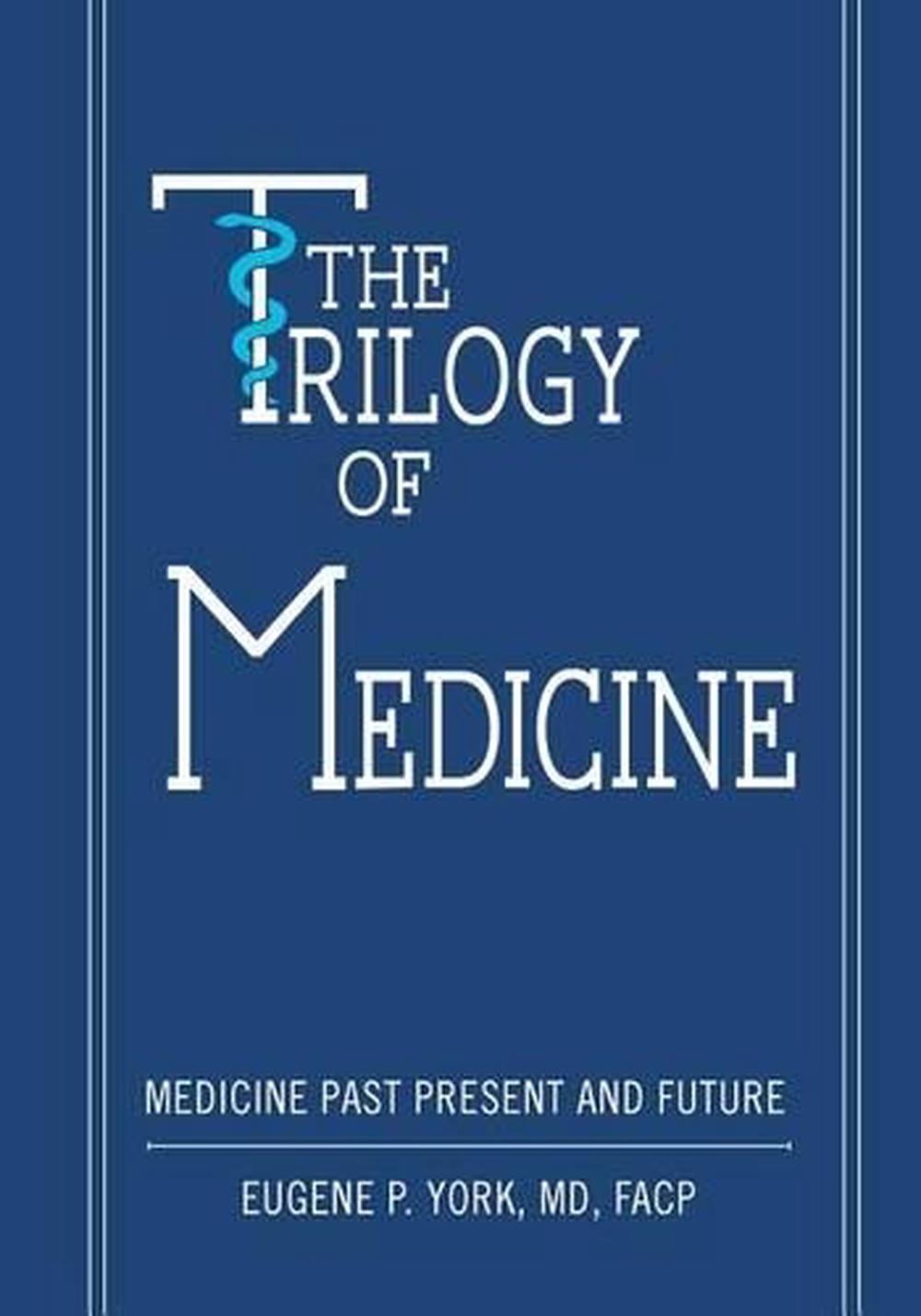 THE TRILOGY OF MEDICINE

MEDICINE PAST PRESENT AND FUTURE

EUGENE P. YORK, MD, FACP